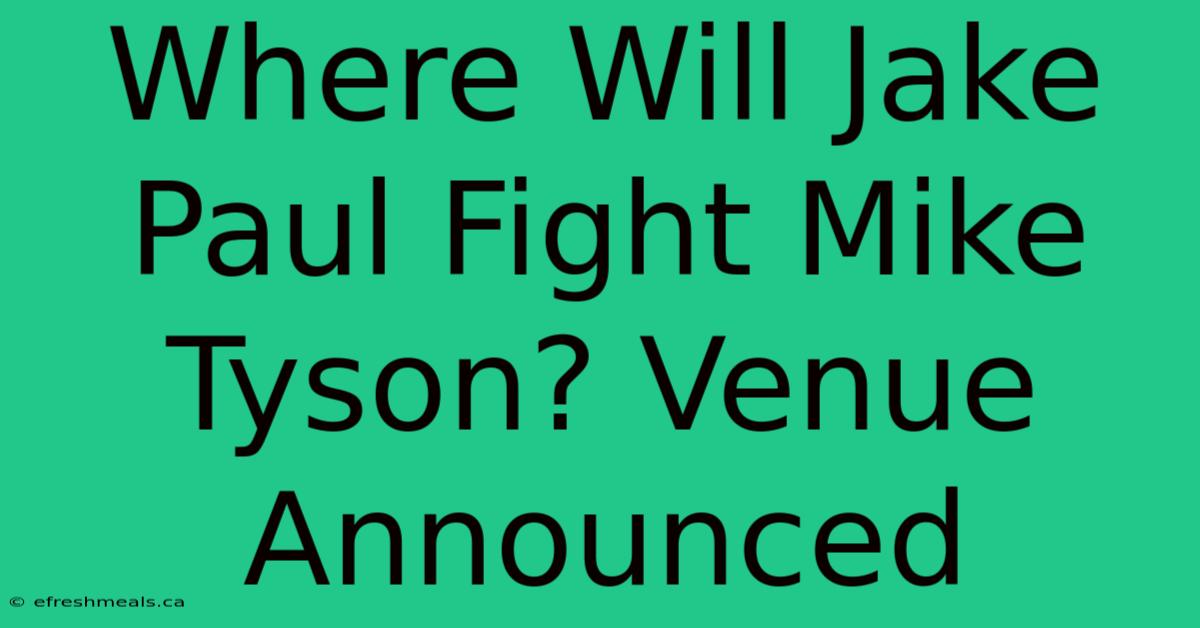 Where Will Jake Paul Fight Mike Tyson? Venue Announced

© efreshmeals.ca